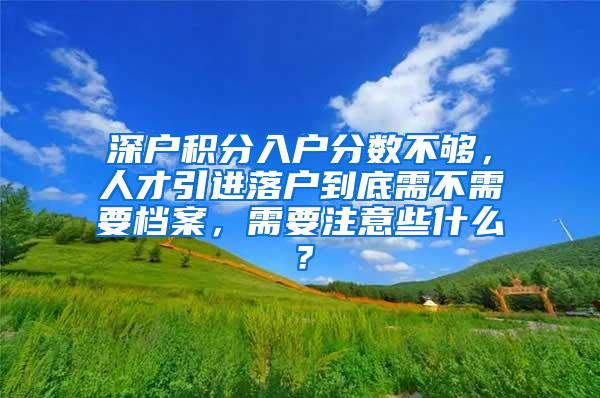 深户积分入户分数不够，人才引进落户到底需不需要档案，需要注意些什么？